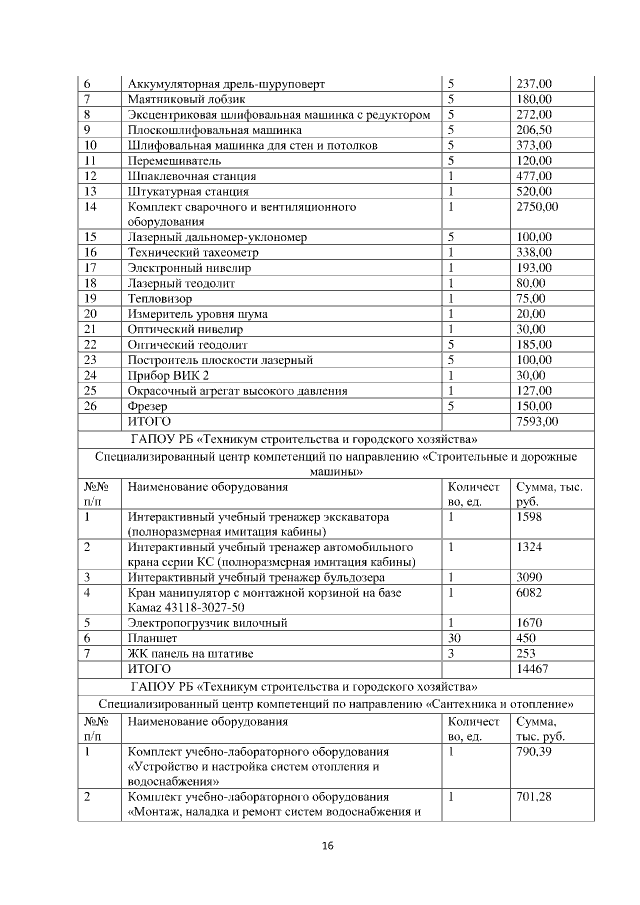 | 6 | Аккумуляторная дрель-шуруповерт | 5 | 237,00 |
|---|---|---|---|
| 7 | Маятниковый лобзик | 5 | 180,00 |
| 8 | Эксцентриковая шлифовальная машинка с редуктором | 5 | 272,00 |
| 9 | Плоскошлифовальная машинка | 5 | 206,50 |
| 10 | Шлифовальная машинка для стен и потолков | 5 | 373,00 |
| 11 | Перемешиватель | 5 | 120,00 |
| 12 | Шпаклевочная станция | 1 | 477,00 |
| 13 | Штукатурная станция | 1 | 520,00 |
| 14 | Комплект сварочного и вентиляционного оборудования | 1 | 2750,00 |
| 15 | Лазерный дальномер-уклономер | 5 | 100,00 |
| 16 | Технический тахеометр | 1 | 338,00 |
| 17 | Электронный нивелир | 1 | 193,00 |
| 18 | Лазерный теодолит | 1 | 80,00 |
| 19 | Тепловизор | 1 | 75,00 |
| 20 | Измеритель уровня шума | 1 | 20,00 |
| 21 | Оптический нивелир | 1 | 30,00 |
| 22 | Оптический теодолит | 5 | 185,00 |
| 23 | Построитель плоскости лазерный | 5 | 100,00 |
| 24 | Прибор ВИК 2 | 1 | 30,00 |
| 25 | Окрасочный агрегат высокого давления | 1 | 127,00 |
| 26 | Фрезер | 5 | 150,00 |
| | ИТОГО | | 7593,00 |

ГАПОУ РБ «Техникум строительства и городского хозяйства»

Специализированный центр компетенций по направлению «Строительные и дорожные машины»

| №№ п/п | Наименование оборудования | Количество, ед. | Сумма, тыс. руб. |
|---|---|---|---|
| 1 | Интерактивный учебный тренажер экскаватора (полноразмерная имитация кабины) | 1 | 1598 |
| 2 | Интерактивный учебный тренажер автомобильного крана серии КС (полноразмерная имитация кабины) | 1 | 1324 |
| 3 | Интерактивный учебный тренажер бульдозера | 1 | 3090 |
| 4 | Кран манипулятор с монтажной корзиной на базе Камаz 43118-3027-50 | 1 | 6082 |
| 5 | Электропогрузчик вилочный | 1 | 1670 |
| 6 | Планшет | 30 | 450 |
| 7 | ЖК панель на штативе | 3 | 253 |
| | ИТОГО | | 14467 |

ГАПОУ РБ «Техникум строительства и городского хозяйства»

Специализированный центр компетенций по направлению «Сантехника и отопление»

| №№ п/п | Наименование оборудования | Количество, ед. | Сумма, тыс. руб. |
|---|---|---|---|
| 1 | Комплект учебно-лабораторного оборудования «Устройство и настройка систем отопления и водоснабжения» | 1 | 790,39 |
| 2 | Комплект учебно-лабораторного оборудования «Монтаж, наладка и ремонт систем водоснабжения и | 1 | 701,28 |

16